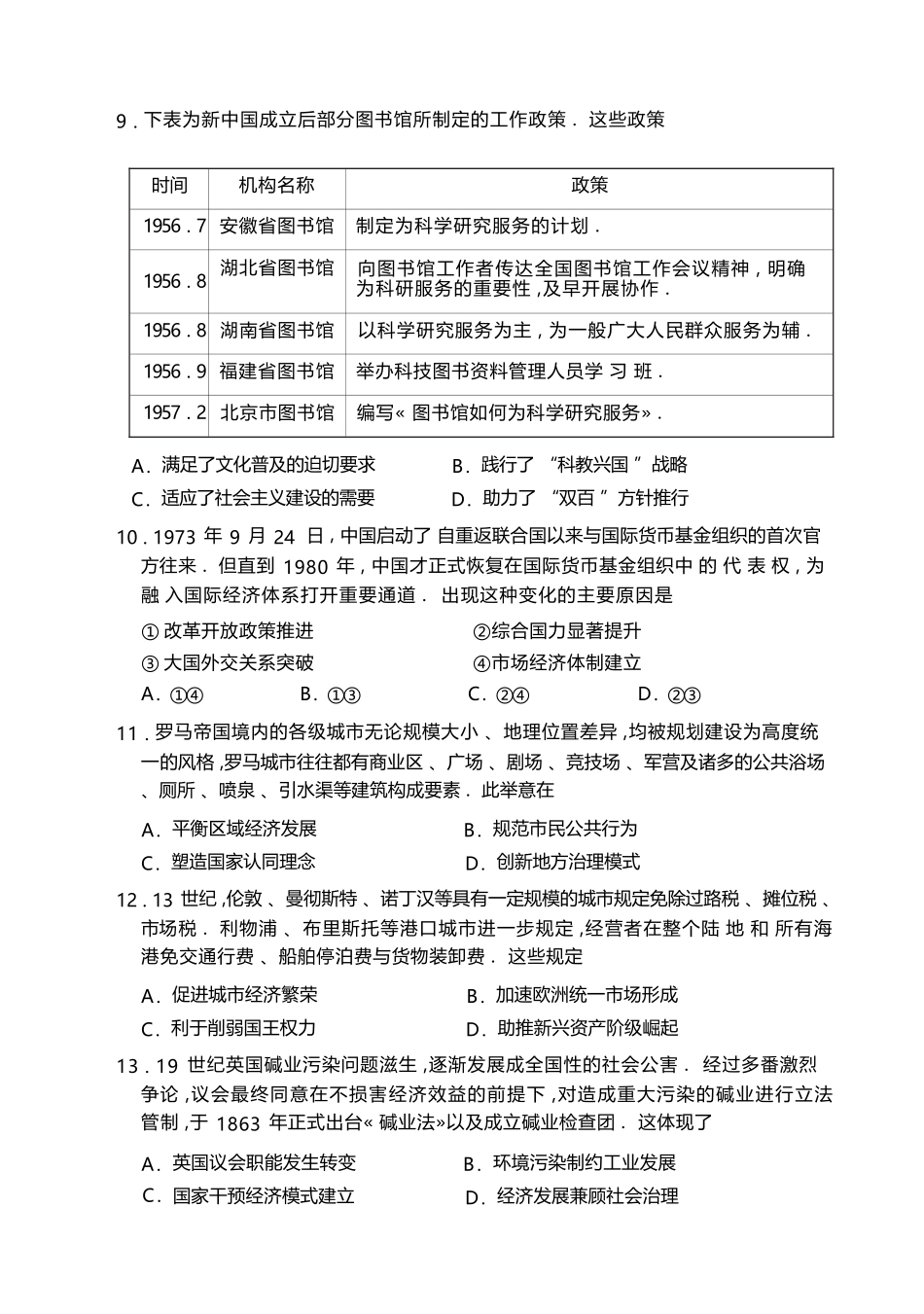 9.下表为新中国成立后部分图书馆所制定的工作政策．这些政策

| 时间 | 机构名称 | 政策 |
|---|---|---|
| 1956.7 | 安徽省图书馆 | 制定为科学研究服务的计划． |
| 1956.8 | 湖北省图书馆 | 向图书馆工作者传达全国图书馆工作会议精神，明确为科研服务的重要性，及早开展协作． |
| 1956.8 | 湖南省图书馆 | 以科学研究服务为主，为一般广大人民群众服务为辅． |
| 1956.9 | 福建省图书馆 | 举办科技图书资料管理人员学习班． |
| 1957.2 | 北京市图书馆 | 编写«图书馆如何为科学研究服务»． |

A.满足了文化普及的迫切要求 B.践行了“科教兴国”战略
C.适应了社会主义建设的需要 D.助力了“双百”方针推行

10.1973年9月24日，中国启动了自重返联合国以来与国际货币基金组织的首次官方往来．但直到1980年，中国才正式恢复在国际货币基金组织中的代表权，为融入国际经济体系打开重要通道．出现这种变化的主要原因是

①改革开放政策推进 ②综合国力显著提升
③大国外交关系突破 ④市场经济体制建立
A.①④ B.①③ C.②④ D.②③

11.罗马帝国境内的各级城市无论规模大小、地理位置差异，均被规划建设为高度统一的风格，罗马城市往往都有商业区、广场、剧场、竞技场、军营及诸多的公共浴场、厕所、喷泉、引水渠等建筑构成要素．此举意在

A.平衡区域经济发展 B.规范市民公共行为
C.塑造国家认同理念 D.创新地方治理模式

12.13世纪，伦敦、曼彻斯特、诺丁汉等具有一定规模的城市规定免除过路税、摊位税、市场税．利物浦、布里斯托等港口城市进一步规定，经营者在整个陆地和所有海港免交通行费、船舶停泊费与货物装卸费．这些规定

A.促进城市经济繁荣 B.加速欧洲统一市场形成
C.利于削弱国王权力 D.助推新兴资产阶级崛起

13.19世纪英国碱业污染问题滋生，逐渐发展成全国性的社会公害．经过多番激烈争论，议会最终同意在不损害经济效益的前提下，对造成重大污染的碱业进行立法管制，于1863年正式出台«碱业法»以及成立碱业检查团．这体现了

A.英国议会职能发生转变 B.环境污染制约工业发展
C.国家干预经济模式建立 D.经济发展兼顾社会治理